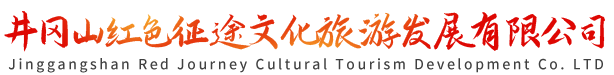 井冈山红色征途文化旅游发展有限公司
Jinggangshan Red Journey Cultural Tourism Development Co. LTD